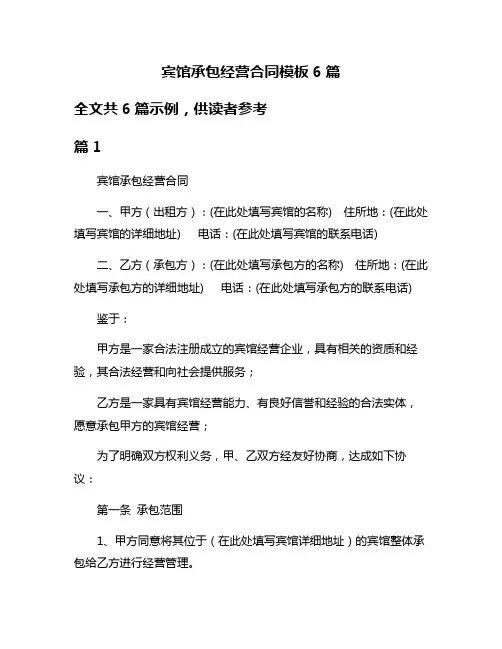 宾馆承包经营合同模板 6 篇

全文共 6 篇示例，供读者参考

篇 1

宾馆承包经营合同

一、甲方（出租方）：(在此处填写宾馆的名称)　住所地：(在此处填写宾馆的详细地址)　电话：(在此处填写宾馆的联系电话)

二、乙方（承包方）：(在此处填写承包方的名称)　住所地：(在此处填写承包方的详细地址)　电话：(在此处填写承包方的联系电话)

鉴于：

甲方是一家合法注册成立的宾馆经营企业，具有相关的资质和经验，其合法经营和向社会提供服务；

乙方是一家具有宾馆经营能力、有良好信誉和经验的合法实体，愿意承包甲方的宾馆经营；

为了明确双方权利义务，甲、乙双方经友好协商，达成如下协议：

第一条 承包范围

1、甲方同意将其位于（在此处填写宾馆详细地址）的宾馆整体承包给乙方进行经营管理。